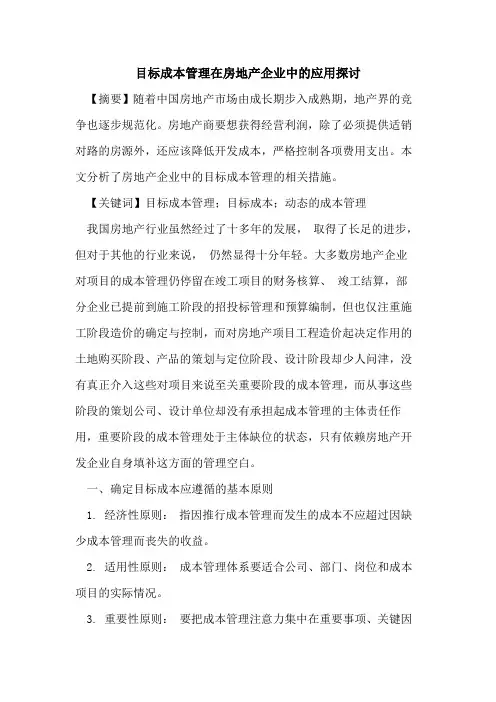 目标成本管理在房地产企业中的应用探讨

【摘要】随着中国房地产市场由成长期步入成熟期，地产界的竞争也逐步规范化。房地产商要想获得经营利润，除了必须提供适销对路的房源外，还应该降低开发成本，严格控制各项费用支出。本文分析了房地产企业中的目标成本管理的相关措施。

【关键词】目标成本管理；目标成本；动态的成本管理

我国房地产行业虽然经过了十多年的发展， 取得了长足的进步，但对于其他的行业来说， 仍然显得十分年轻。大多数房地产企业对项目的成本管理仍停留在竣工项目的财务核算、 竣工结算，部分企业已提前到施工阶段的招投标管理和预算编制，但也仅注重施工阶段造价的确定与控制，而对房地产项目工程造价起决定作用的土地购买阶段、产品的策划与定位阶段、设计阶段却少人问津，没有真正介入这些对项目来说至关重要阶段的成本管理，而从事这些阶段的策划公司、设计单位却没有承担起成本管理的主体责任作用，重要阶段的成本管理处于主体缺位的状态，只有依赖房地产开发企业自身填补这方面的管理空白。

一、确定目标成本应遵循的基本原则

1. 经济性原则： 指因推行成本管理而发生的成本不应超过因缺少成本管理而丧失的收益。

2. 适用性原则： 成本管理体系要适合公司、部门、岗位和成本项目的实际情况。

3. 重要性原则： 要把成本管理注意力集中在重要事项、关键因